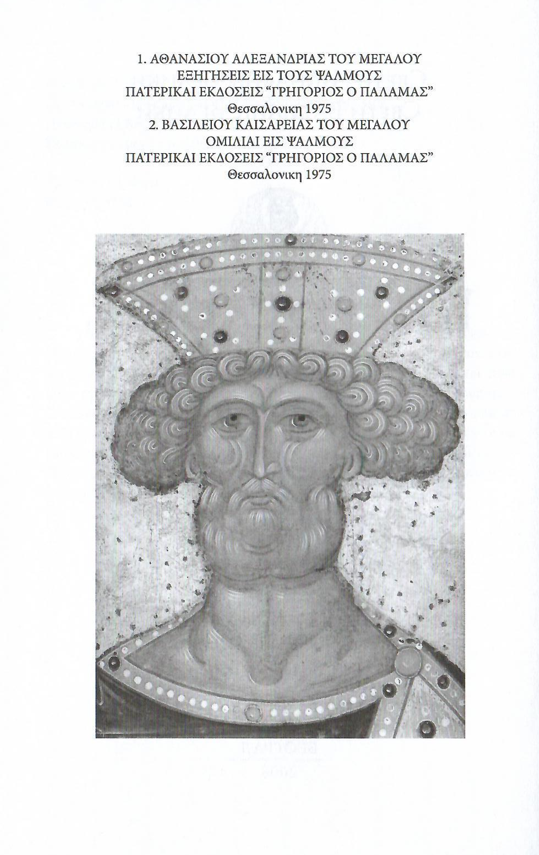 1. ΑΘΑΝΑΣΙΟΥ ΑΛΕΞΑΝΔΡΙΑΣ ΤΟΥ ΜΕΓΑΛΟΥ
ΕΞΗΓΗΣΕΙΣ ΕΙΣ ΤΟΥΣ ΨΑΛΜΟΥΣ
ΠΑΤΕΡΙΚΑΙ ΕΚΔΟΣΕΙΣ "ΓΡΗΓΟΡΙΟΣ Ο ΠΑΛΑΜΑΣ"
Θεσσαλονικη 1975
2. ΒΑΣΙΛΕΙΟΥ ΚΑΙΣΑΡΕΙΑΣ ΤΟΥ ΜΕΓΑΛΟΥ
ΟΜΙΛΙΑΙ ΕΙΣ ΨΑΛΜΟΥΣ
ΠΑΤΕΡΙΚΑΙ ΕΚΔΟΣΕΙΣ "ΓΡΗΓΟΡΙΟΣ Ο ΠΑΛΑΜΑΣ"
Θεσσαλονικη 1975